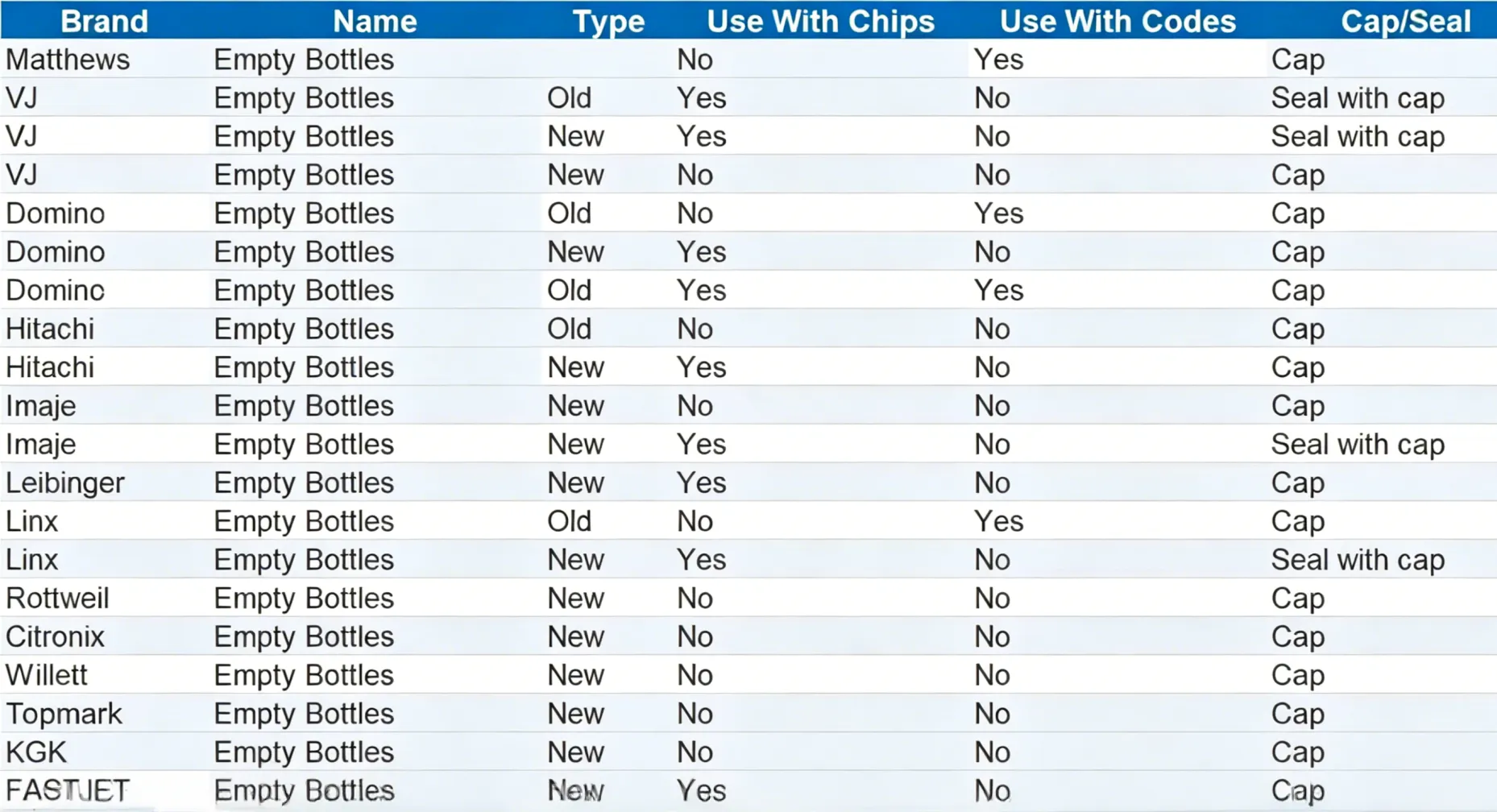 | Brand | Name | Type | Use With Chips | Use With Codes | Cap/Seal |
|---|---|---|---|---|---|
| Matthews | Empty Bottles |  | No | Yes | Cap |
| VJ | Empty Bottles | Old | Yes | No | Seal with cap |
| VJ | Empty Bottles | New | Yes | No | Seal with cap |
| VJ | Empty Bottles | New | No | No | Cap |
| Domino | Empty Bottles | Old | No | Yes | Cap |
| Domino | Empty Bottles | New | Yes | No | Cap |
| Domino | Empty Bottles | Old | Yes | Yes | Cap |
| Hitachi | Empty Bottles | Old | No | No | Cap |
| Hitachi | Empty Bottles | New | Yes | No | Cap |
| Imaje | Empty Bottles | New | No | No | Cap |
| Imaje | Empty Bottles | New | Yes | No | Seal with cap |
| Leibinger | Empty Bottles | New | Yes | No | Cap |
| Linx | Empty Bottles | Old | No | Yes | Cap |
| Linx | Empty Bottles | New | Yes | No | Seal with cap |
| Rottweil | Empty Bottles | New | No | No | Cap |
| Citronix | Empty Bottles | New | No | No | Cap |
| Willett | Empty Bottles | New | No | No | Cap |
| Topmark | Empty Bottles | New | No | No | Cap |
| KGK | Empty Bottles | New | No | No | Cap |
| FASTJET | Empty Bottles | New | Yes | No | Cap |